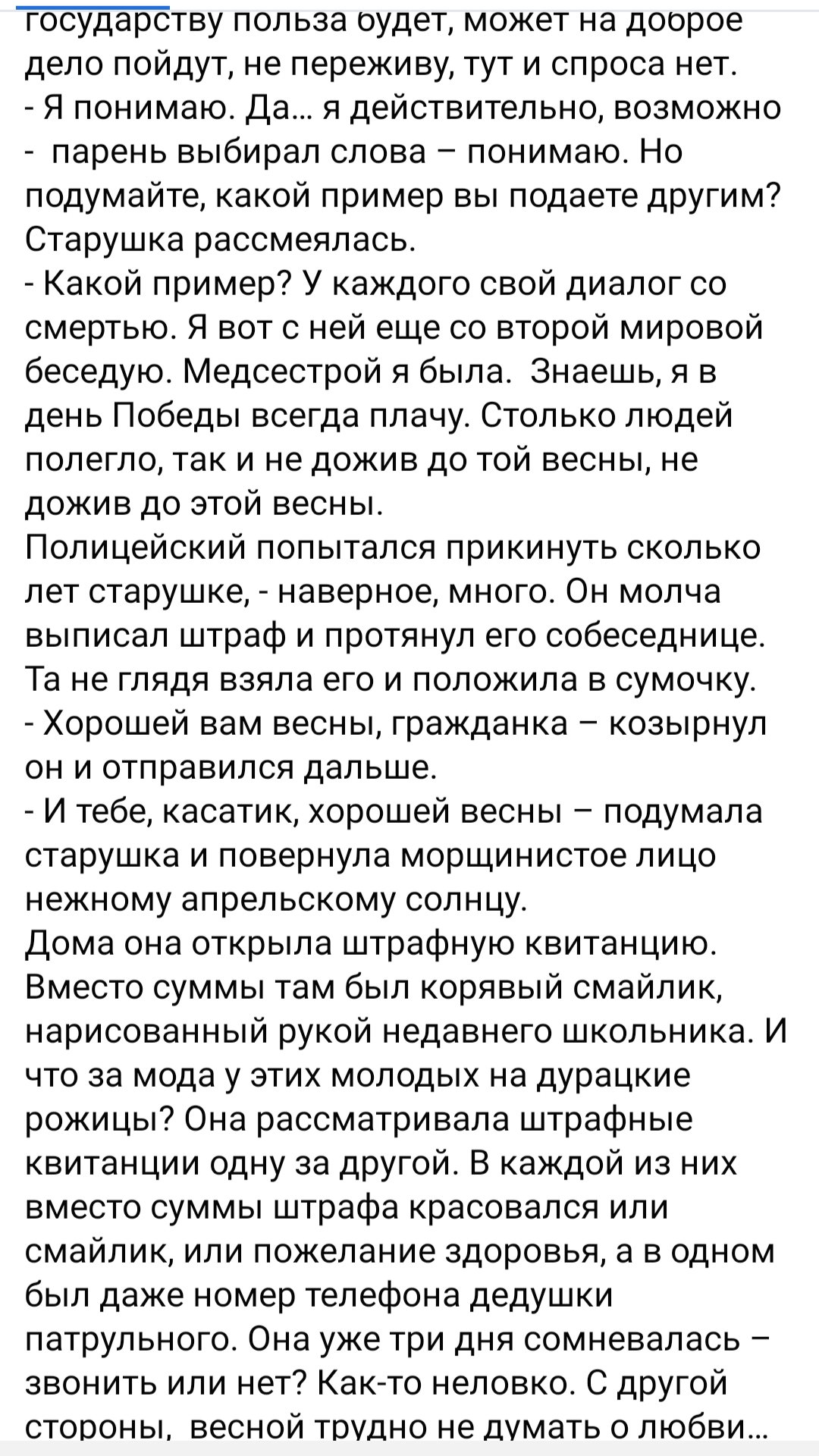 государству польза будет, может на доброе дело пойдут, не переживу, тут и спроса нет.
- Я понимаю. Да... я действительно, возможно - парень выбирал слова – понимаю. Но подумайте, какой пример вы подаете другим?
Старушка рассмеялась.
- Какой пример? У каждого свой диалог со смертью. Я вот с ней еще со второй мировой беседую. Медсестрой я была. Знаешь, я в день Победы всегда плачу. Столько людей полегло, так и не дожив до той весны, не дожив до этой весны.
Полицейский попытался прикинуть сколько лет старушке, - наверное, много. Он молча выписал штраф и протянул его собеседнице. Та не глядя взяла его и положила в сумочку.
- Хорошей вам весны, гражданка – козырнул он и отправился дальше.
- И тебе, касатик, хорошей весны – подумала старушка и повернула морщинистое лицо нежному апрельскому солнцу.
Дома она открыла штрафную квитанцию. Вместо суммы там был корявый смайлик, нарисованный рукой недавнего школьника. И что за мода у этих молодых на дурацкие рожицы? Она рассматривала штрафные квитанции одну за другой. В каждой из них вместо суммы штрафа красовался или смайлик, или пожелание здоровья, а в одном был даже номер телефона дедушки патрульного. Она уже три дня сомневалась – звонить или нет? Как-то неловко. С другой стороны, весной трудно не думать о любви...